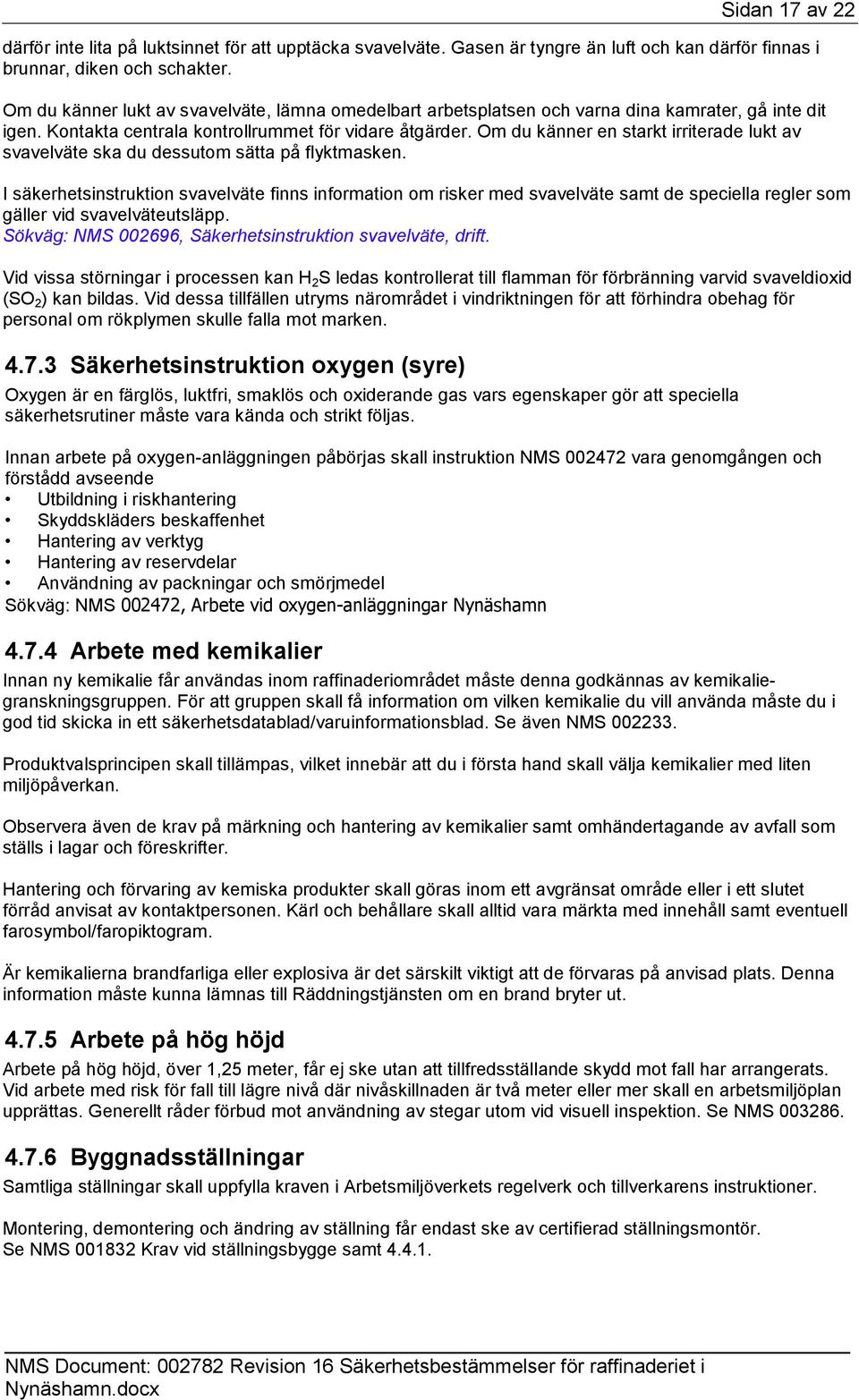 Sidan 17 av 22

därför inte lita på luktsinnet för att upptäcka svavelväte. Gasen är tyngre än luft och kan därför finnas i brunnar, diken och schakter.

Om du känner lukt av svavelväte, lämna omedelbart arbetsplatsen och varna dina kamrater, gå inte dit igen. Kontakta centrala kontrollrummet för vidare åtgärder. Om du känner en starkt irriterade lukt av svavelväte ska du dessutom sätta på flyktmasken.

I säkerhetsinstruktion svavelväte finns information om risker med svavelväte samt de speciella regler som gäller vid svavelväteutsläpp.
Sökväg: NMS 002696, Säkerhetsinstruktion svavelväte, drift.

Vid vissa störningar i processen kan $H_2S$ ledas kontrollerat till flamman för förbränning varvid svaveldioxid ($SO_2$) kan bildas. Vid dessa tillfällen utryms närområdet i vindriktningen för att förhindra obehag för personal om rökplymen skulle falla mot marken.

4.7.3 Säkerhetsinstruktion oxygen (syre)
Oxygen är en färglös, luktfri, smaklös och oxiderande gas vars egenskaper gör att speciella säkerhetsrutiner måste vara kända och strikt följas.

Innan arbete på oxygen-anläggningen påbörjas skall instruktion NMS 002472 vara genomgången och förstådd avseende
• Utbildning i riskhantering
• Skyddskläders beskaffenhet
• Hantering av verktyg
• Hantering av reservdelar
• Användning av packningar och smörjmedel
Sökväg: NMS 002472, Arbete vid oxygen-anläggningar Nynäshamn

4.7.4 Arbete med kemikalier
Innan ny kemikalie får användas inom raffinaderiområdet måste denna godkännas av kemikaliegranskningsgruppen. För att gruppen skall få information om vilken kemikalie du vill använda måste du i god tid skicka in ett säkerhetsdatablad/varuinformationsblad. Se även NMS 002233.

Produktvalsprincipen skall tillämpas, vilket innebär att du i första hand skall välja kemikalier med liten miljöpåverkan.

Observera även de krav på märkning och hantering av kemikalier samt omhändertagande av avfall som ställs i lagar och föreskrifter.

Hantering och förvaring av kemiska produkter skall göras inom ett avgränsat område eller i ett slutet förråd anvisat av kontaktpersonen. Kärl och behållare skall alltid vara märkta med innehåll samt eventuell farosymbol/faropiktogram.

Är kemikalierna brandfarliga eller explosiva är det särskilt viktigt att de förvaras på anvisad plats. Denna information måste kunna lämnas till Räddningstjänsten om en brand bryter ut.

4.7.5 Arbete på hög höjd
Arbete på hög höjd, över 1,25 meter, får ej ske utan att tillfredsställande skydd mot fall har arrangerats. Vid arbete med risk för fall till lägre nivå där nivåskillnaden är två meter eller mer skall en arbetsmiljöplan upprättas. Generellt råder förbud mot användning av stegar utom vid visuell inspektion. Se NMS 003286.

4.7.6 Byggnadsställningar
Samtliga ställningar skall uppfylla kraven i Arbetsmiljöverkets regelverk och tillverkarens instruktioner.

Montering, demontering och ändring av ställning får endast ske av certifierad ställningsmontör.
Se NMS 001832 Krav vid ställningsbygge samt 4.4.1.

NMS Document: 002782 Revision 16 Säkerhetsbestämmelser för raffinaderiet i Nynäshamn.docx